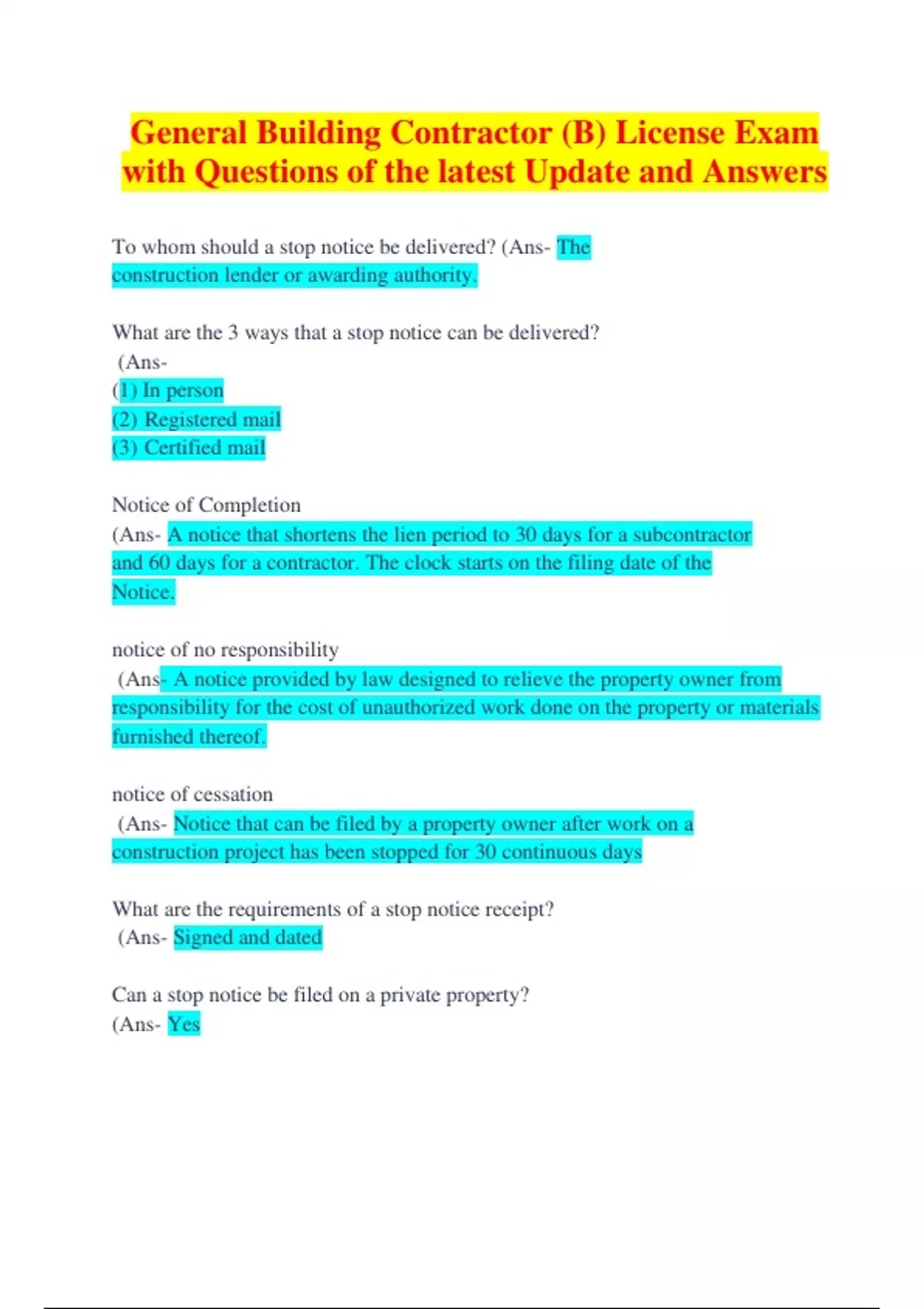 General Building Contractor (B) License Exam with Questions of the latest Update and Answers

To whom should a stop notice be delivered? (Ans- The construction lender or awarding authority.

What are the 3 ways that a stop notice can be delivered?
(Ans-
(1) In person
(2) Registered mail
(3) Certified mail

Notice of Completion
(Ans- A notice that shortens the lien period to 30 days for a subcontractor and 60 days for a contractor. The clock starts on the filing date of the Notice.

notice of no responsibility
(Ans- A notice provided by law designed to relieve the property owner from responsibility for the cost of unauthorized work done on the property or materials furnished thereof.

notice of cessation
(Ans- Notice that can be filed by a property owner after work on a construction project has been stopped for 30 continuous days

What are the requirements of a stop notice receipt?
(Ans- Signed and dated

Can a stop notice be filed on a private property?
(Ans- Yes